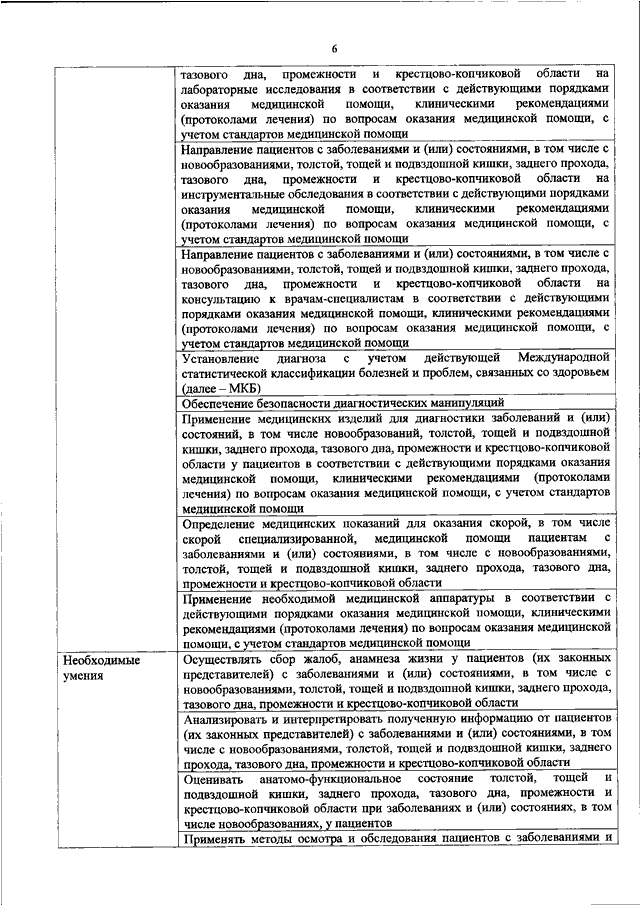 6

| | |
|---|---|
| | тазового дна, промежности и крестцово-копчиковой области на лабораторные исследования в соответствии с действующими порядками оказания медицинской помощи, клиническими рекомендациями (протоколами лечения) по вопросам оказания медицинской помощи, с учетом стандартов медицинской помощи |
| | Направление пациентов с заболеваниями и (или) состояниями, в том числе с новообразованиями, толстой, тощей и подвздошной кишки, заднего прохода, тазового дна, промежности и крестцово-копчиковой области на инструментальные обследования в соответствии с действующими порядками оказания медицинской помощи, клиническими рекомендациями (протоколами лечения) по вопросам оказания медицинской помощи, с учетом стандартов медицинской помощи |
| | Направление пациентов с заболеваниями и (или) состояниями, в том числе с новообразованиями, толстой, тощей и подвздошной кишки, заднего прохода, тазового дна, промежности и крестцово-копчиковой области на консультацию к врачам-специалистам в соответствии с действующими порядками оказания медицинской помощи, клиническими рекомендациями (протоколами лечения) по вопросам оказания медицинской помощи, с учетом стандартов медицинской помощи |
| | Установление диагноза с учетом действующей Международной статистической классификации болезней и проблем, связанных со здоровьем (далее – МКБ) |
| | Обеспечение безопасности диагностических манипуляций |
| | Применение медицинских изделий для диагностики заболеваний и (или) состояний, в том числе новообразований, толстой, тощей и подвздошной кишки, заднего прохода, тазового дна, промежности и крестцово-копчиковой области у пациентов в соответствии с действующими порядками оказания медицинской помощи, клиническими рекомендациями (протоколами лечения) по вопросам оказания медицинской помощи, с учетом стандартов медицинской помощи |
| | Определение медицинских показаний для оказания скорой, в том числе скорой специализированной, медицинской помощи пациентам с заболеваниями и (или) состояниями, в том числе с новообразованиями, толстой, тощей и подвздошной кишки, заднего прохода, тазового дна, промежности и крестцово-копчиковой области |
| | Применение необходимой медицинской аппаратуры в соответствии с действующими порядками оказания медицинской помощи, клиническими рекомендациями (протоколами лечения) по вопросам оказания медицинской помощи, с учетом стандартов медицинской помощи |
| Необходимые умения | Осуществлять сбор жалоб, анамнеза жизни у пациентов (их законных представителей) с заболеваниями и (или) состояниями, в том числе с новообразованиями, толстой, тощей и подвздошной кишки, заднего прохода, тазового дна, промежности и крестцово-копчиковой области |
| | Анализировать и интерпретировать полученную информацию от пациентов (их законных представителей) с заболеваниями и (или) состояниями, в том числе с новообразованиями, толстой, тощей и подвздошной кишки, заднего прохода, тазового дна, промежности и крестцово-копчиковой области |
| | Оценивать анатомо-функциональное состояние толстой, тощей и подвздошной кишки, заднего прохода, тазового дна, промежности и крестцово-копчиковой области при заболеваниях и (или) состояниях, в том числе новообразованиях, у пациентов |
| | Применять методы осмотра и обследования пациентов с заболеваниями и |